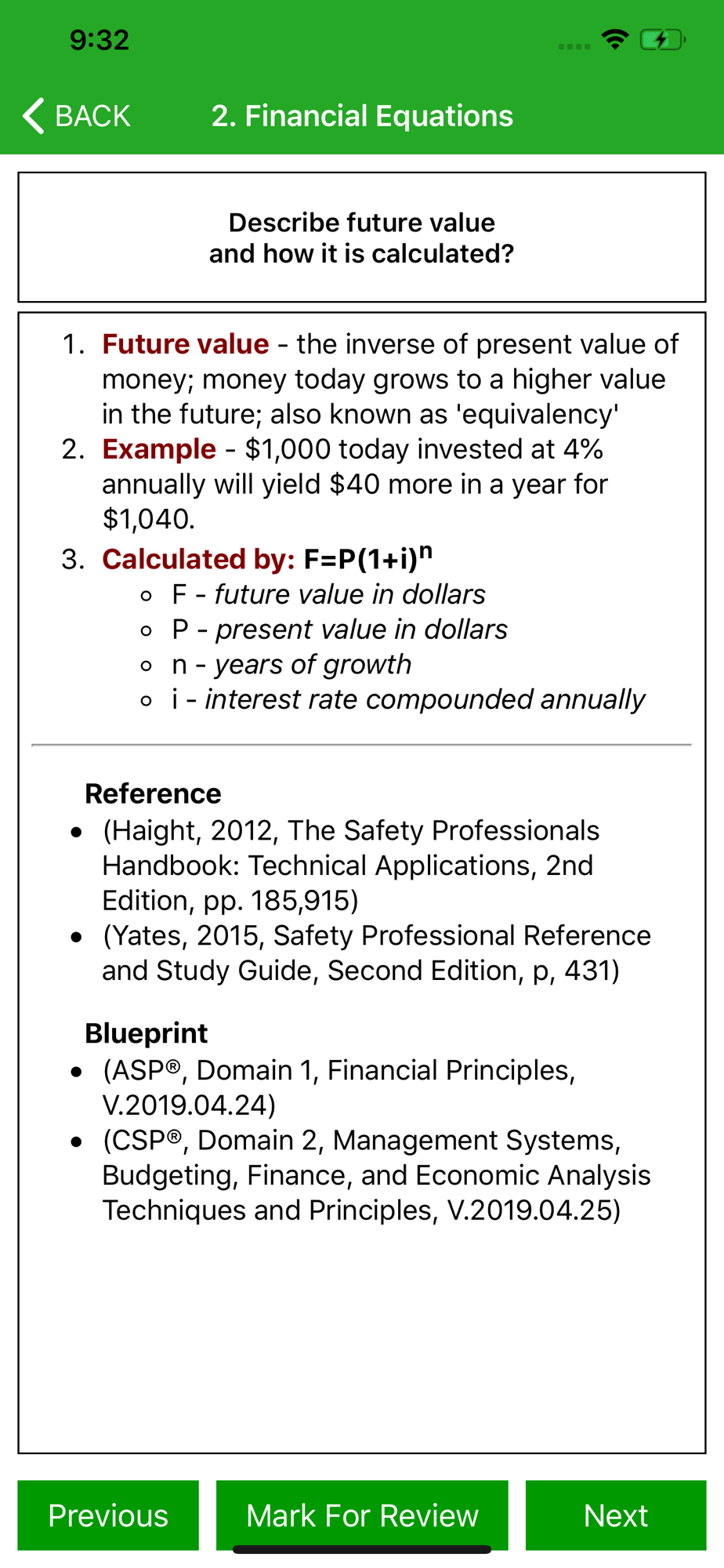 9:32

BACK 2. Financial Equations

Describe future value and how it is calculated?

1. Future value - the inverse of present value of money; money today grows to a higher value in the future; also known as 'equivalency'
2. Example - \$1,000 today invested at 4% annually will yield \$40 more in a year for \$1,040.
3. Calculated by: $F=P(1+i)^n$
   - F - future value in dollars
   - P - present value in dollars
   - n - years of growth
   - i - interest rate compounded annually

Reference
- (Haight, 2012, The Safety Professionals Handbook: Technical Applications, 2nd Edition, pp. 185,915)
- (Yates, 2015, Safety Professional Reference and Study Guide, Second Edition, p, 431)

Blueprint
- (ASP®, Domain 1, Financial Principles, V.2019.04.24)
- (CSP®, Domain 2, Management Systems, Budgeting, Finance, and Economic Analysis Techniques and Principles, V.2019.04.25)

Previous Mark For Review Next